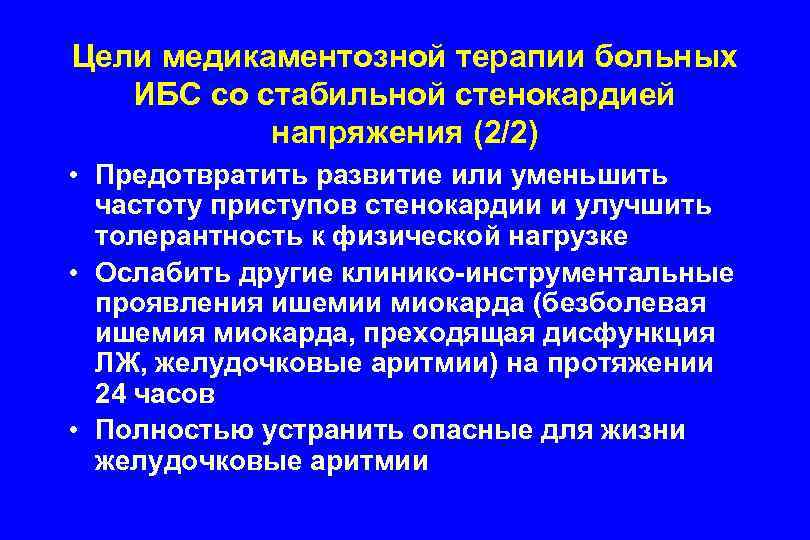 Цели медикаментозной терапии больных ИБС со стабильной стенокардией напряжения (2/2)

• Предотвратить развитие или уменьшить частоту приступов стенокардии и улучшить толерантность к физической нагрузке

• Ослабить другие клинико-инструментальные проявления ишемии миокарда (безболевая ишемия миокарда, преходящая дисфункция ЛЖ, желудочковые аритмии) на протяжении 24 часов

• Полностью устранить опасные для жизни желудочковые аритмии